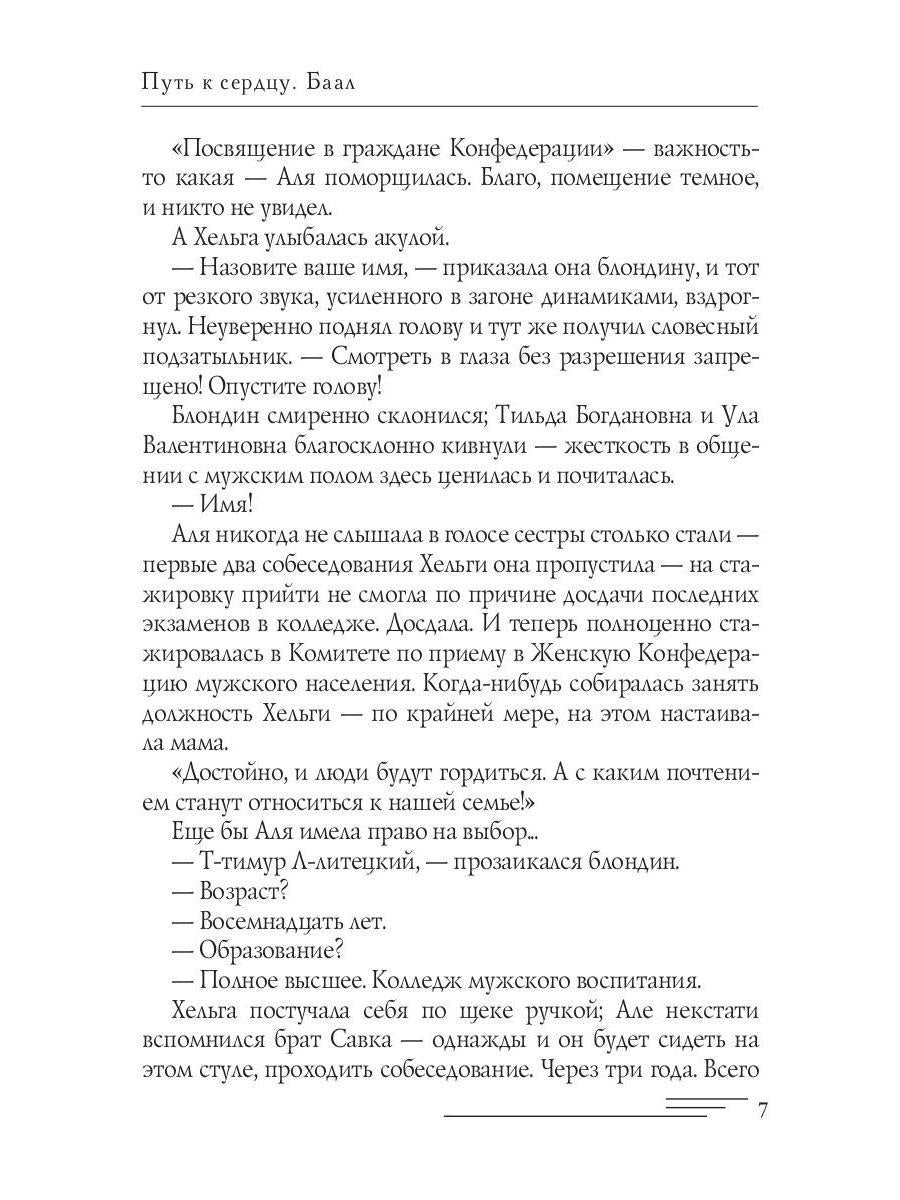 Путь к сердцу. Баал

«Посвящение в граждане Конфедерации» — важность-то какая — Аля поморщилась. Благо, помещение темное, и никто не увидел.

А Хельга улыбалась акулой.

— Назовите ваше имя, — приказала она блондину, и тот от резкого звука, усиленного в загоне динамиками, вздрогнул. Неуверенно поднял голову и тут же получил словесный подзатыльник. — Смотреть в глаза без разрешения запрещено! Опустите голову!

Блондин смиренно склонился; Тильда Богдановна и Ула Валентиновна благосклонно кивнули — жесткость в общении с мужским полом здесь ценилась и почиталась.

— Имя!

Аля никогда не слышала в голосе сестры столько стали — первые два собеседования Хельги она пропустила — на стажировку прийти не смогла по причине досдачи последних экзаменов в колледже. Досдала. И теперь полноценно стажировалась в Комитете по приему в Женскую Конфедерацию мужского населения. Когда-нибудь собиралась занять должность Хельги — по крайней мере, на этом настаивала мама.

«Достойно, и люди будут гордиться. А с каким почтением станут относиться к нашей семье!»

Еще бы Аля имела право на выбор...

— Т-тимур Л-литецкий, — прозаикался блондин.

— Возраст?

— Восемнадцать лет.

— Образование?

— Полное высшее. Колледж мужского воспитания.

Хельга постучала себя по щеке ручкой; Але некстати вспомнился брат Савка — однажды и он будет сидеть на этом стуле, проходить собеседование. Через три года. Всего

7